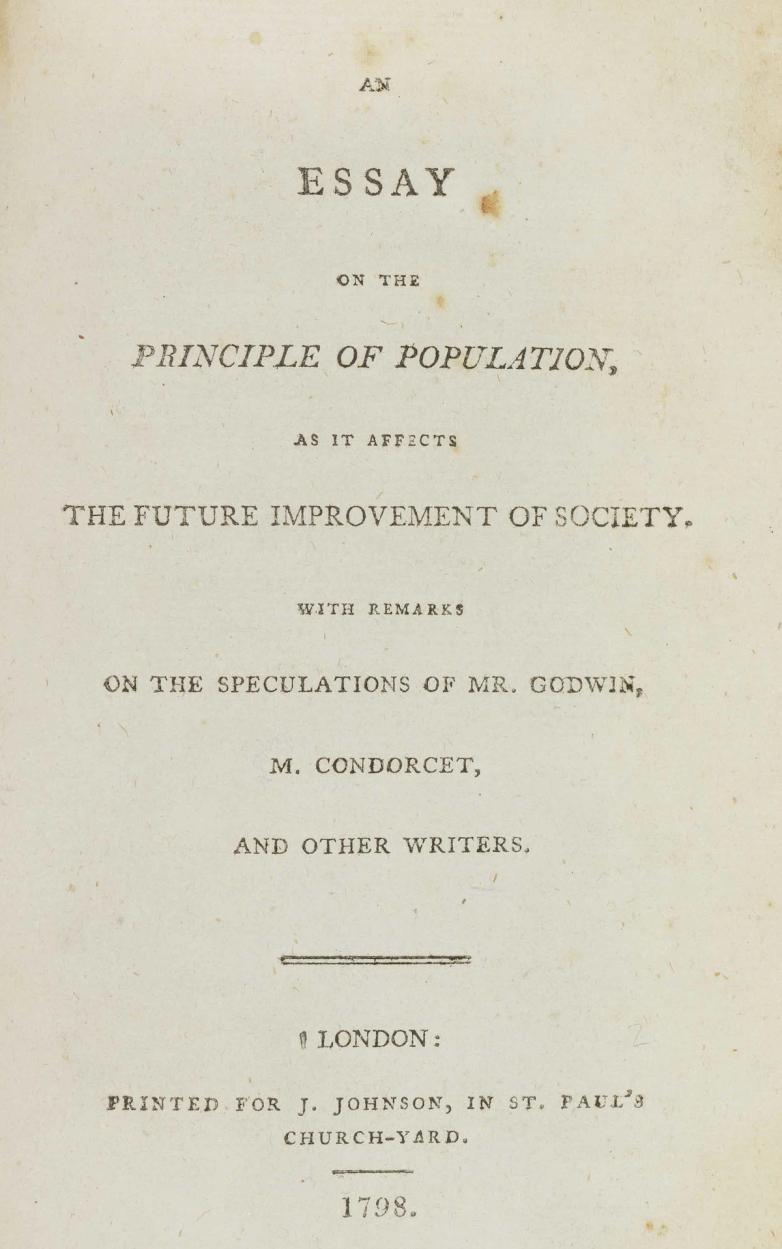 AN

ESSAY

ON THE

PRINCIPLE OF POPULATION,

AS IT AFFECTS

THE FUTURE IMPROVEMENT OF SOCIETY.

WITH REMARKS

ON THE SPECULATIONS OF MR. GODWIN,

M. CONDORCET,

AND OTHER WRITERS.

LONDON:

PRINTED FOR J. JOHNSON, IN ST. PAUL'S CHURCH-YARD.

1798.